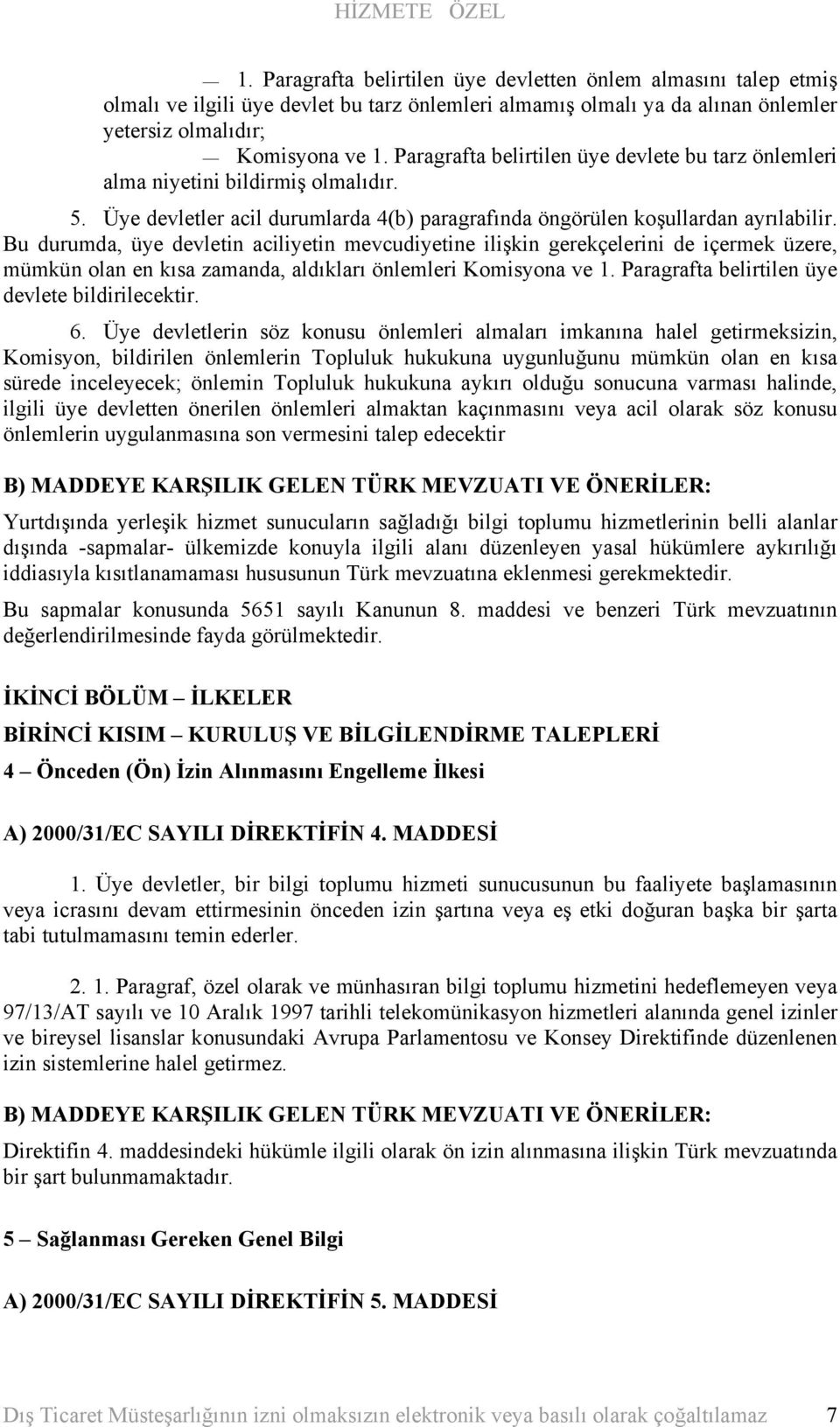 HİZMETE ÖZEL

— 1. Paragrafta belirtilen üye devletten önlem almasını talep etmiş olmalı ve ilgili üye devlet bu tarz önlemleri almamış olmalı ya da alınan önlemler yetersiz olmalıdır;

— Komisyona ve 1. Paragrafta belirtilen üye devlete bu tarz önlemleri alma niyetini bildirmiş olmalıdır.

5. Üye devletler acil durumlarda 4(b) paragrafında öngörülen koşullardan ayrılabilir. Bu durumda, üye devletin aciliyetin mevcudiyetine ilişkin gerekçelerini de içermek üzere, mümkün olan en kısa zamanda, aldıkları önlemleri Komisyona ve 1. Paragrafta belirtilen üye devlete bildirilecektir.

6. Üye devletlerin söz konusu önlemleri almaları imkanına halel getirmeksizin, Komisyon, bildirilen önlemlerin Topluluk hukukuna uygunluğunu mümkün olan en kısa sürede inceleyecek; önlemin Topluluk hukukuna aykırı olduğu sonucuna varması halinde, ilgili üye devletten önerilen önlemleri almaktan kaçınmasını veya acil olarak söz konusu önlemlerin uygulanmasına son vermesini talep edecektir

B) MADDEYE KARŞILIK GELEN TÜRK MEVZUATI VE ÖNERİLER:

Yurtdışında yerleşik hizmet sunucuların sağladığı bilgi toplumu hizmetlerinin belli alanlar dışında -sapmalar- ülkemizde konuyla ilgili alanı düzenleyen yasal hükümlere aykırılığı iddiasıyla kısıtlanamaması hususunun Türk mevzuatına eklenmesi gerekmektedir.

Bu sapmalar konusunda 5651 sayılı Kanunun 8. maddesi ve benzeri Türk mevzuatının değerlendirilmesinde fayda görülmektedir.

İKİNCİ BÖLÜM – İLKELER

BİRİNCİ KISIM – KURULUŞ VE BİLGİLENDİRME TALEPLERİ

4 – Önceden (Ön) İzin Alınmasını Engelleme İlkesi

A) 2000/31/EC SAYILI DİREKTİFİN 4. MADDESİ

1. Üye devletler, bir bilgi toplumu hizmeti sunucusunun bu faaliyete başlamasının veya icrasını devam ettirmesinin önceden izin şartına veya eş etki doğuran başka bir şarta tabi tutulmamasını temin ederler.

2. 1. Paragraf, özel olarak ve münhasıran bilgi toplumu hizmetini hedeflemeyen veya 97/13/AT sayılı ve 10 Aralık 1997 tarihli telekomünikasyon hizmetleri alanında genel izinler ve bireysel lisanslar konusundaki Avrupa Parlamentosu ve Konsey Direktifinde düzenlenen izin sistemlerine halel getirmez.

B) MADDEYE KARŞILIK GELEN TÜRK MEVZUATI VE ÖNERİLER:

Direktifin 4. maddesindeki hükümle ilgili olarak ön izin alınmasına ilişkin Türk mevzuatında bir şart bulunmamaktadır.

5 – Sağlanması Gereken Genel Bilgi

A) 2000/31/EC SAYILI DİREKTİFİN 5. MADDESİ

Dış Ticaret Müsteşarlığının izni olmaksızın elektronik veya basılı olarak çoğaltılamaz 7